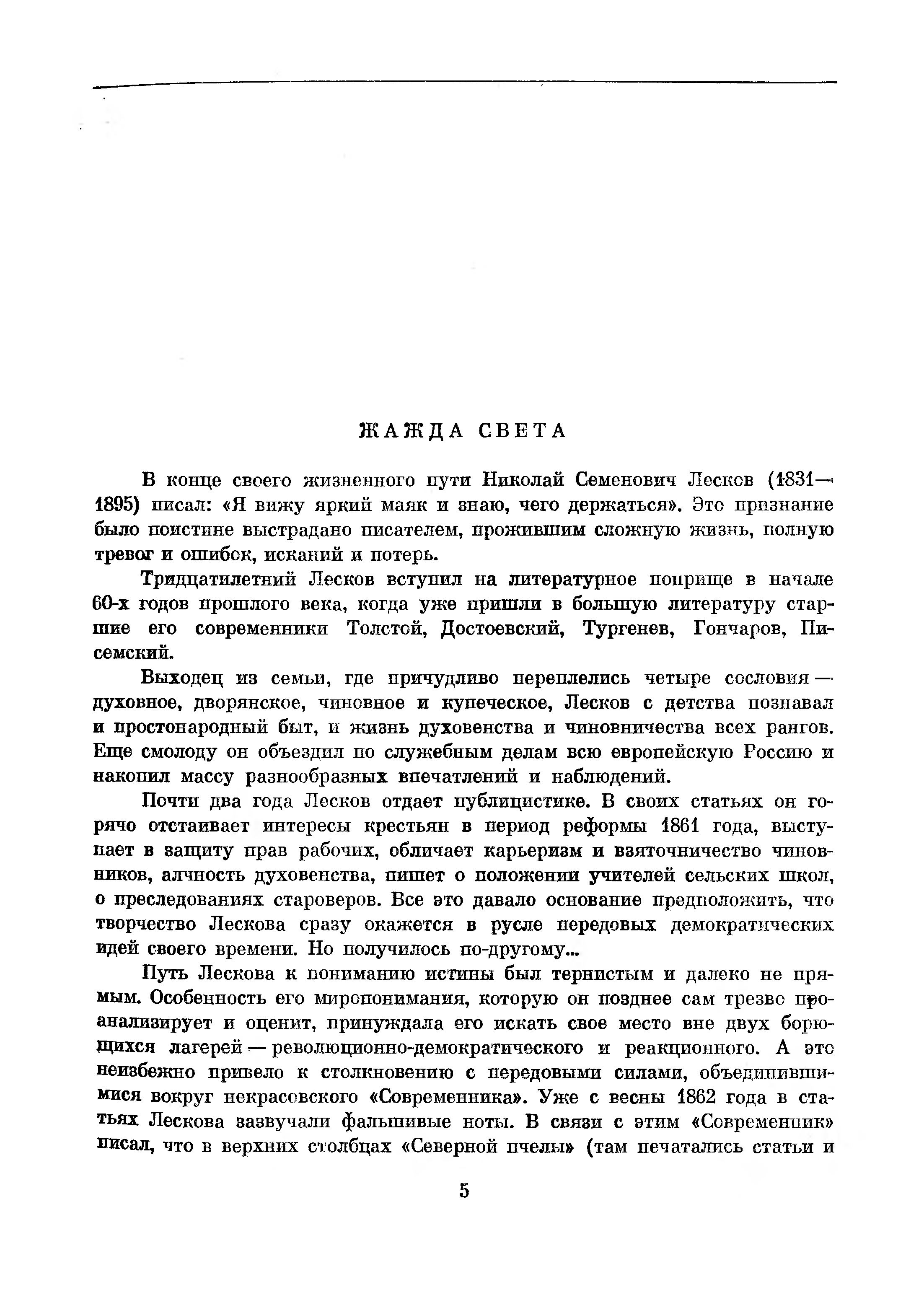 ЖАЖДА СВЕТА

В конце своего жизненного пути Николай Семенович Лесков (1831—1895) писал: «Я вижу яркий маяк и знаю, чего держаться». Это признание было поистине выстрадано писателем, прожившим сложную жизнь, полную тревог и ошибок, исканий и потерь.

Тридцатилетний Лесков вступил на литературное поприще в начале 60-х годов прошлого века, когда уже пришли в большую литературу старшие его современники Толстой, Достоевский, Тургенев, Гончаров, Писемский.

Выходец из семьи, где причудливо переплелись четыре сословия — духовное, дворянское, чиновное и купеческое, Лесков с детства познавал и простонародный быт, и жизнь духовенства и чиновничества всех рангов. Еще смолоду он объездил по служебным делам всю европейскую Россию и накопил массу разнообразных впечатлений и наблюдений.

Почти два года Лесков отдает публицистике. В своих статьях он горячо отстаивает интересы крестьян в период реформы 1861 года, выступает в защиту прав рабочих, обличает карьеризм и взяточничество чиновников, алчность духовенства, пишет о положении учителей сельских школ, о преследованиях староверов. Все это давало основание предположить, что творчество Лескова сразу окажется в русле передовых демократических идей своего времени. Но получилось по-другому...

Путь Лескова к пониманию истины был тернистым и далеко не прямым. Особенность его миропонимания, которую он позднее сам трезво проанализирует и оценит, принуждала его искать свое место вне двух борющихся лагерей — революционно-демократического и реакционного. А это неизбежно привело к столкновению с передовыми силами, объединившимися вокруг некрасовского «Современника». Уже с весны 1862 года в статьях Лескова зазвучали фальшивые ноты. В связи с этим «Современник» писал, что в верхних столбцах «Северной пчелы» (там печатались статьи и

5